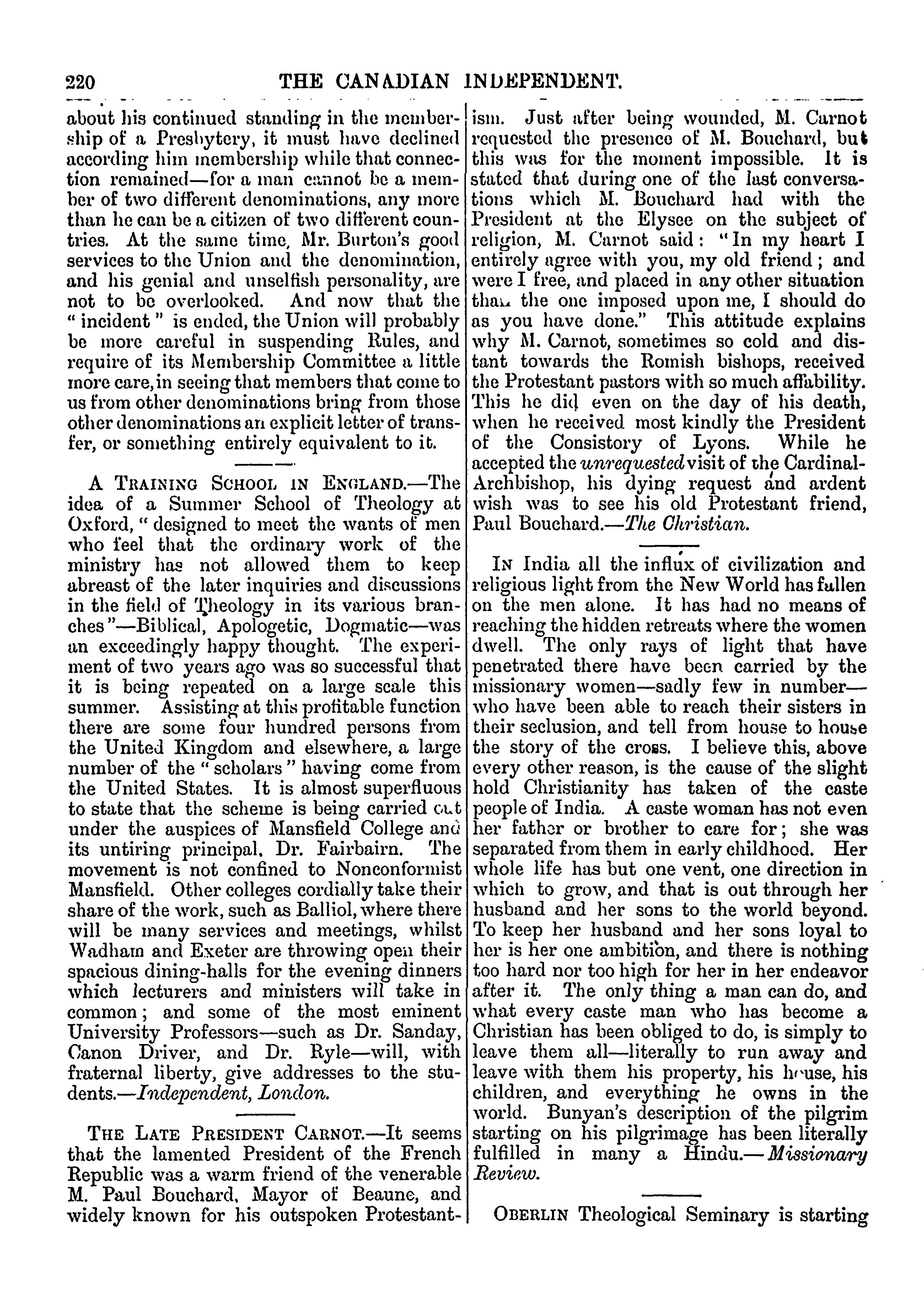 220 THE CANADIAN INDEPENDENT.

about his continued standing in the membership of a Presbytery, it must have declined according him membership while that connection remained—for a man cannot be a member of two different denominations, any more than he can be a citizen of two different countries. At the same time, Mr. Burton's good services to the Union and the denomination, and his genial and unselfish personality, are not to be overlooked. And now that the "incident" is ended, the Union will probably be more careful in suspending Rules, and require of its Membership Committee a little more care, in seeing that members that come to us from other denominations bring from those other denominations an explicit letter of transfer, or something entirely equivalent to it.

A TRAINING SCHOOL IN ENGLAND.—The idea of a Summer School of Theology at Oxford, "designed to meet the wants of men who feel that the ordinary work of the ministry has not allowed them to keep abreast of the later inquiries and discussions in the field of Theology in its various branches"—Biblical, Apologetic, Dogmatic—was an exceedingly happy thought. The experiment of two years ago was so successful that it is being repeated on a large scale this summer. Assisting at this profitable function there are some four hundred persons from the United Kingdom and elsewhere, a large number of the "scholars" having come from the United States. It is almost superfluous to state that the scheme is being carried out under the auspices of Mansfield College and its untiring principal, Dr. Fairbairn. The movement is not confined to Nonconformist Mansfield. Other colleges cordially take their share of the work, such as Balliol, where there will be many services and meetings, whilst Wadham and Exeter are throwing open their spacious dining-halls for the evening dinners which lecturers and ministers will take in common; and some of the most eminent University Professors—such as Dr. Sanday, Canon Driver, and Dr. Ryle—will, with fraternal liberty, give addresses to the students.—Independent, London.

THE LATE PRESIDENT CARNOT.—It seems that the lamented President of the French Republic was a warm friend of the venerable M. Paul Bouchard, Mayor of Beaune, and widely known for his outspoken Protestantism. Just after being wounded, M. Carnot requested the presence of M. Bouchard, but this was for the moment impossible. It is stated that during one of the last conversations which M. Bouchard had with the President at the Elysee on the subject of religion, M. Carnot said: "In my heart I entirely agree with you, my old friend; and were I free, and placed in any other situation than the one imposed upon me, I should do as you have done." This attitude explains why M. Carnot, sometimes so cold and distant towards the Romish bishops, received the Protestant pastors with so much affability. This he did even on the day of his death, when he received most kindly the President of the Consistory of Lyons. While he accepted the unrequested visit of the Cardinal-Archbishop, his dying request and ardent wish was to see his old Protestant friend, Paul Bouchard.—The Christian.

IN India all the influx of civilization and religious light from the New World has fallen on the men alone. It has had no means of reaching the hidden retreats where the women dwell. The only rays of light that have penetrated there have been carried by the missionary women—sadly few in number—who have been able to reach their sisters in their seclusion, and tell from house to house the story of the cross. I believe this, above every other reason, is the cause of the slight hold Christianity has taken of the caste people of India. A caste woman has not even her father or brother to care for; she was separated from them in early childhood. Her whole life has but one vent, one direction in which to grow, and that is out through her husband and her sons to the world beyond. To keep her husband and her sons loyal to her is her one ambition, and there is nothing too hard nor too high for her in her endeavor after it. The only thing a man can do, and what every caste man who has become a Christian has been obliged to do, is simply to leave them all—literally to run away and leave with them his property, his house, his children, and everything he owns in the world. Bunyan's description of the pilgrim starting on his pilgrimage has been literally fulfilled in many a Hindu.—Missionary Review.

OBERLIN Theological Seminary is starting